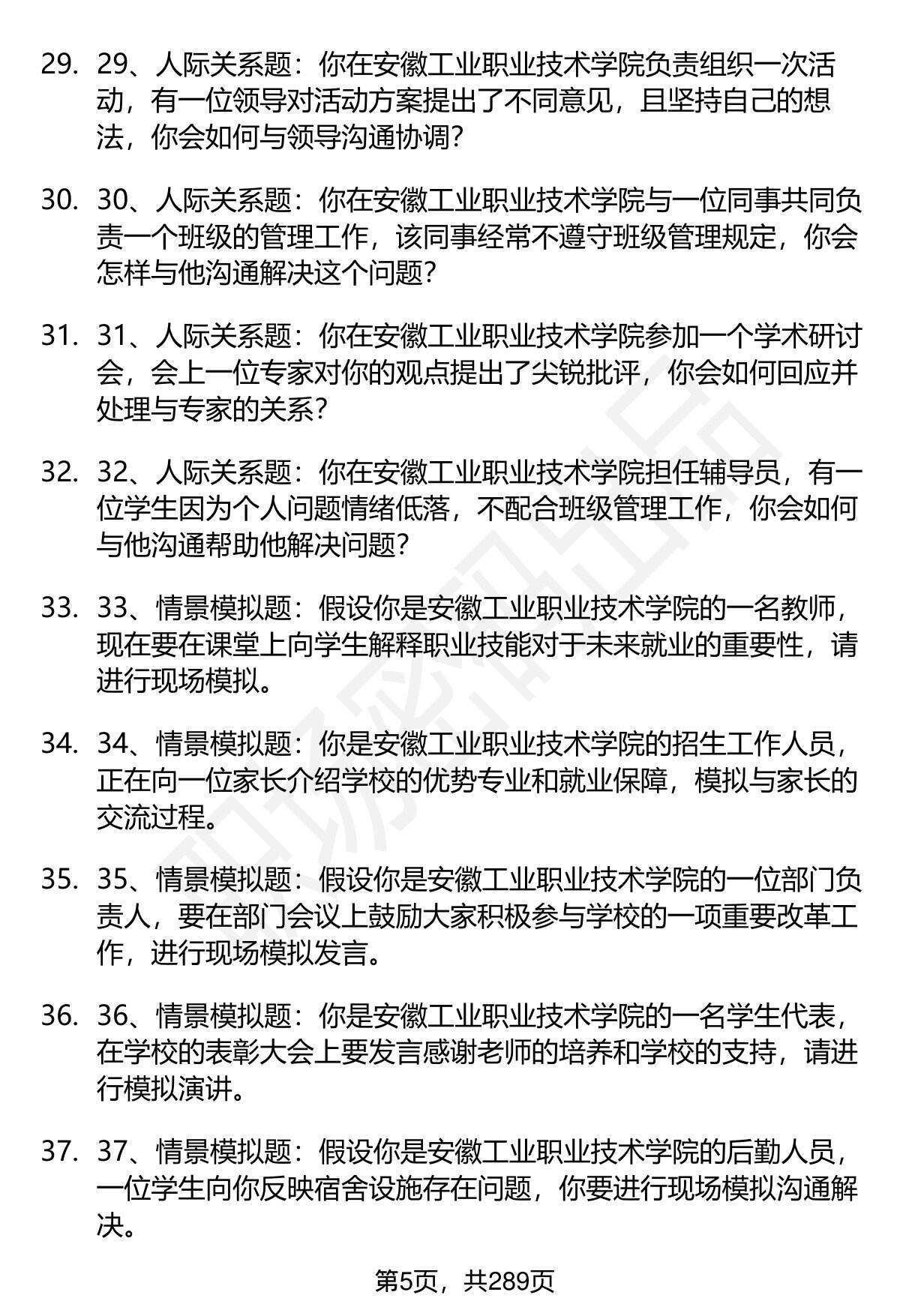 29. 29、人际关系题：你在安徽工业职业技术学院负责组织一次活动，有一位领导对活动方案提出了不同意见，且坚持自己的想法，你会如何与领导沟通协调？

30. 30、人际关系题：你在安徽工业职业技术学院与一位同事共同负责一个班级的管理工作，该同事经常不遵守班级管理规定，你会怎样与他沟通解决这个问题？

31. 31、人际关系题：你在安徽工业职业技术学院参加一个学术研讨会，会上一位专家对你的观点提出了尖锐批评，你会如何回应并处理与专家的关系？

32. 32、人际关系题：你在安徽工业职业技术学院担任辅导员，有一位学生因为个人问题情绪低落，不配合班级管理工作，你会如何与他沟通帮助他解决问题？

33. 33、情景模拟题：假设你是安徽工业职业技术学院的一名教师，现在要在课堂上向学生解释职业技能对于未来就业的重要性，请进行现场模拟。

34. 34、情景模拟题：你是安徽工业职业技术学院的招生工作人员，正在向一位家长介绍学校的优势专业和就业保障，模拟与家长的交流过程。

35. 35、情景模拟题：假设你是安徽工业职业技术学院的一位部门负责人，要在部门会议上鼓励大家积极参与学校的一项重要改革工作，进行现场模拟发言。

36. 36、情景模拟题：你是安徽工业职业技术学院的一名学生代表，在学校的表彰大会上要发言感谢老师的培养和学校的支持，请进行模拟演讲。

37. 37、情景模拟题：假设你是安徽工业职业技术学院的后勤人员，一位学生向你反映宿舍设施存在问题，你要进行现场模拟沟通解决。

第5页，共289页